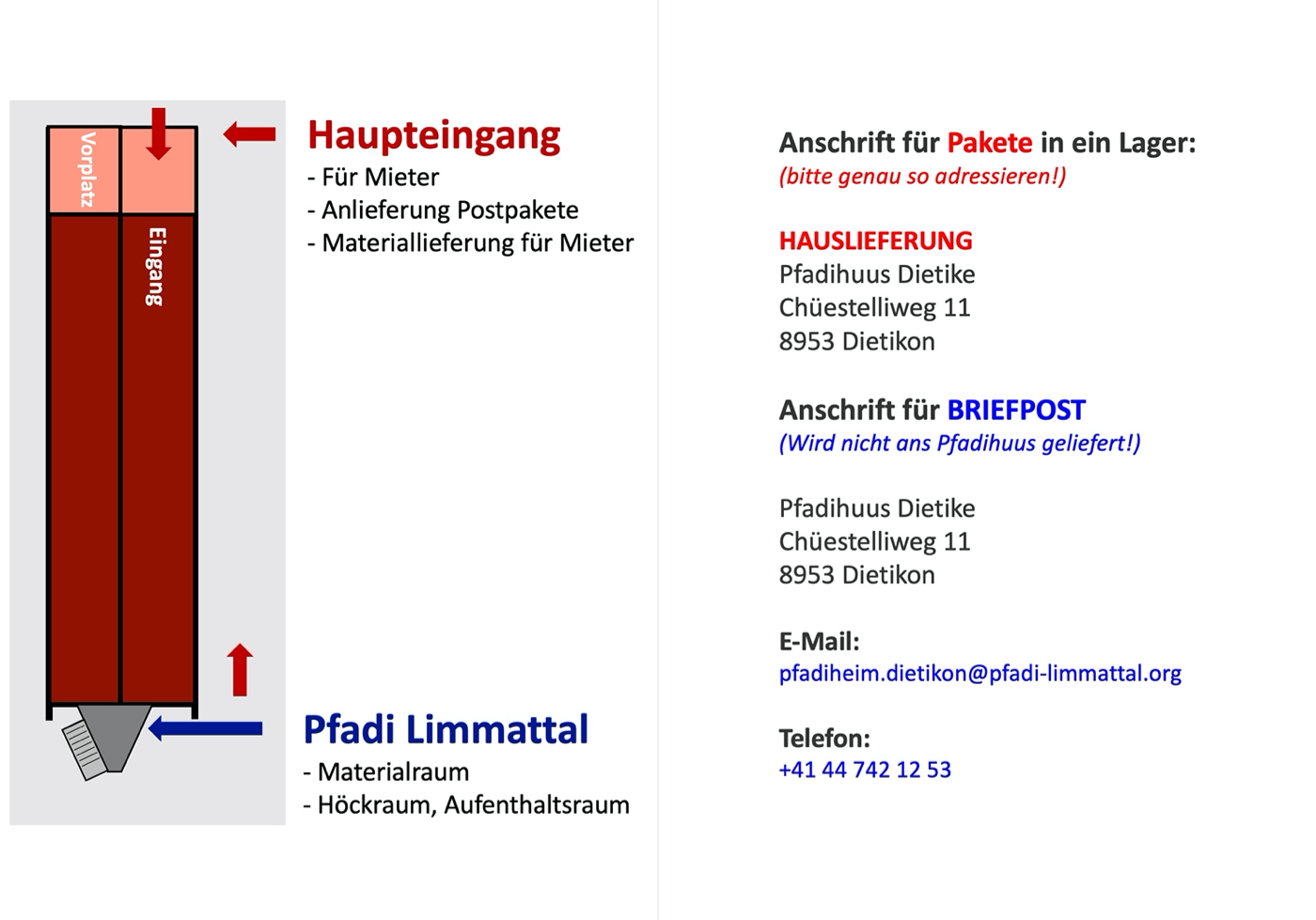 Vorplatz

Eingang

Haupteingang
- Für Mieter
- Anlieferung Postpakete
- Materiallieferung für Mieter

Pfadi Limmattal
- Materialraum
- Höckraum, Aufenthaltsraum

Anschrift für Pakete in ein Lager:
(bitte genau so adressieren!)

HAUSLIEFERUNG
Pfadihuus Dietike
Chüestelliweg 11
8953 Dietikon

Anschrift für BRIEFPOST
(Wird nicht ans Pfadihuus geliefert!)

Pfadihuus Dietike
Chüestelliweg 11
8953 Dietikon

E-Mail:
pfadiheim.dietikon@pfadi-limmattal.org

Telefon:
+41 44 742 12 53